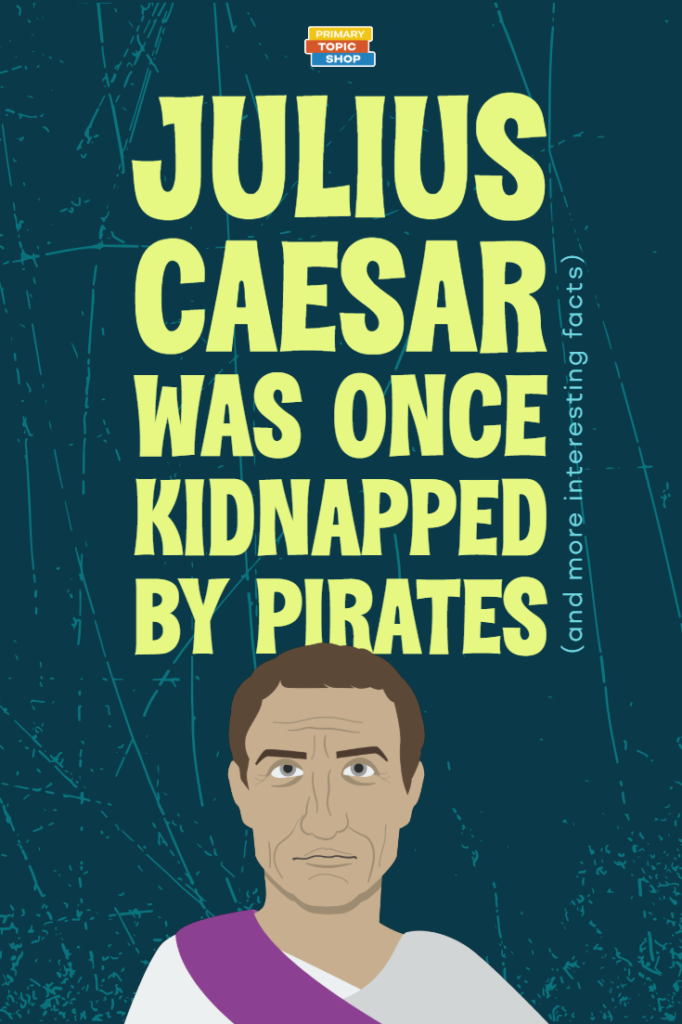 PRIMARY
TOPIC
SHOP

JULIUS CAESAR WAS ONCE KIDNAPPED BY PIRATES

(and more interesting facts)